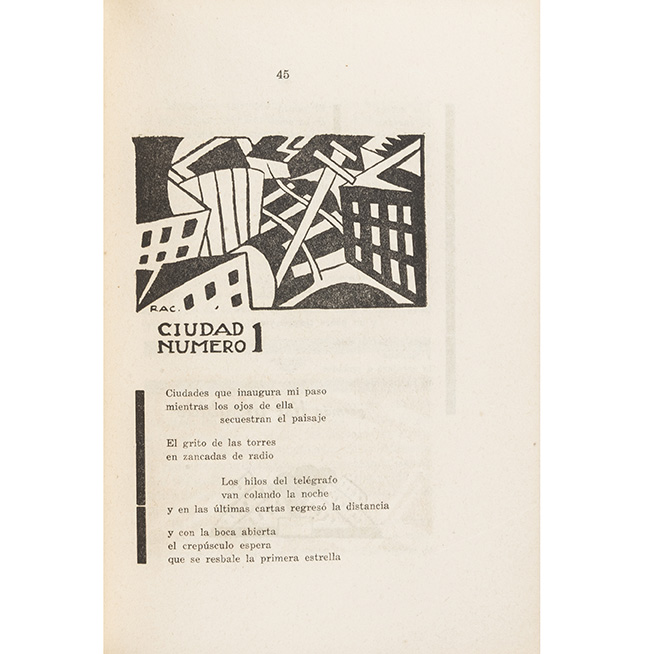 45

RAC.

CIUDAD
NUMERO 1

Ciudades que inaugura mi paso
mientras los ojos de ella
secuestran el paisaje

El grito de las torres
en zancadas de radio

Los hilos del telégrafo
van colando la noche
y en las últimas cartas regresó la distancia

y con la boca abierta
el crepúsculo espera
que se resbale la primera estrella